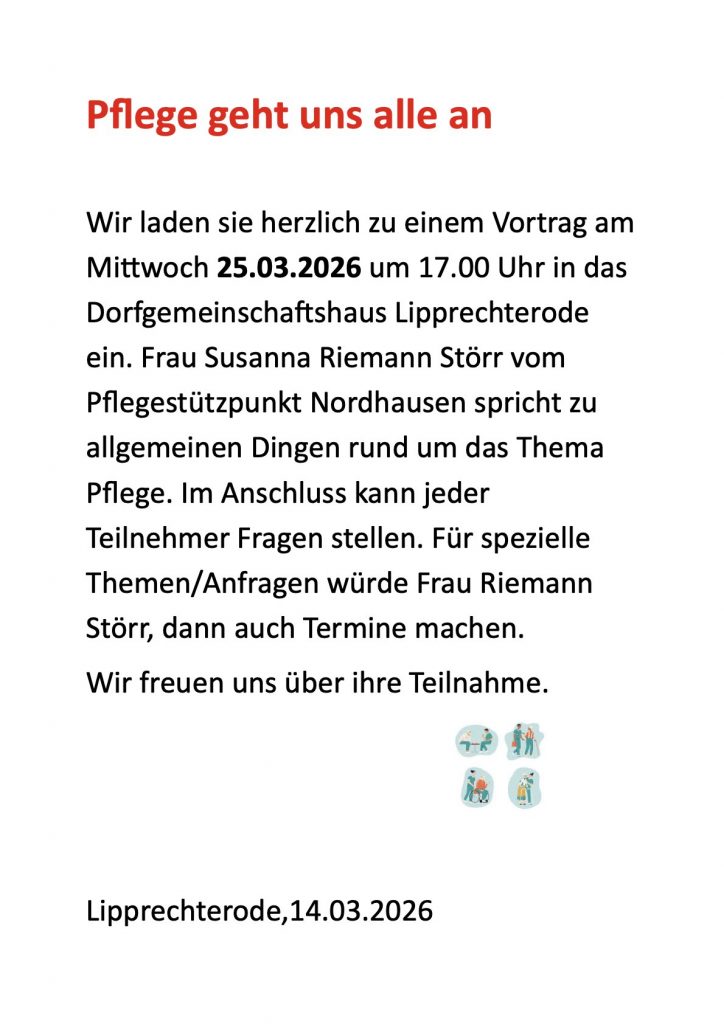 Pflege geht uns alle an

Wir laden sie herzlich zu einem Vortrag am Mittwoch 25.03.2026 um 17.00 Uhr in das Dorfgemeinschaftshaus Lipprechterode ein. Frau Susanna Riemann Störr vom Pflegestützpunkt Nordhausen spricht zu allgemeinen Dingen rund um das Thema Pflege. Im Anschluss kann jeder Teilnehmer Fragen stellen. Für spezielle Themen/Anfragen würde Frau Riemann Störr, dann auch Termine machen.

Wir freuen uns über ihre Teilnahme.

Lipprechterode,14.03.2026